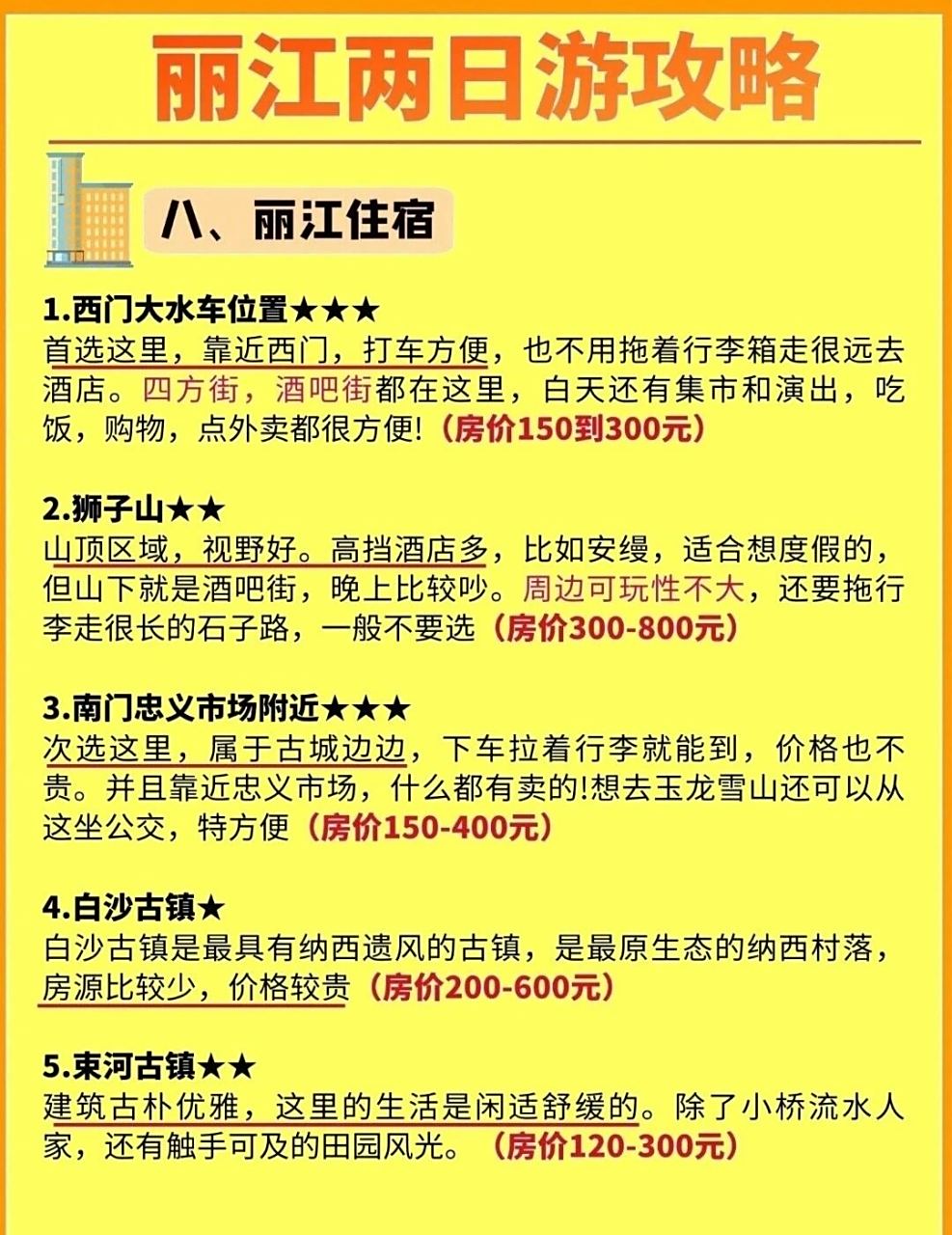 丽江两日游攻略

八、丽江住宿

1.西门大水车位置★★★
首选这里，靠近西门，打车方便，也不用拖着行李箱走很远去酒店。四方街，酒吧街都在这里，白天还有集市和演出，吃饭，购物，点外卖都很方便!（房价150到300元）

2.狮子山★★
山顶区域，视野好。高挡酒店多，比如安缦，适合想度假的，但山下就是酒吧街，晚上比较吵。周边可玩性不大，还要拖行李走很长的石子路，一般不要选（房价300-800元）

3.南门忠义市场附近★★★
次选这里，属于古城边边，下车拉着行李就能到，价格也不贵。并且靠近忠义市场，什么都有卖的!想去玉龙雪山还可以从这坐公交，特方便（房价150-400元）

4.白沙古镇★
白沙古镇是最具有纳西遗风的古镇，是最原生态的纳西村落，房源比较少，价格较贵（房价200-600元）

5.束河古镇★★
建筑古朴优雅，这里的生活是闲适舒缓的。除了小桥流水人家，还有触手可及的田园风光。（房价120-300元）